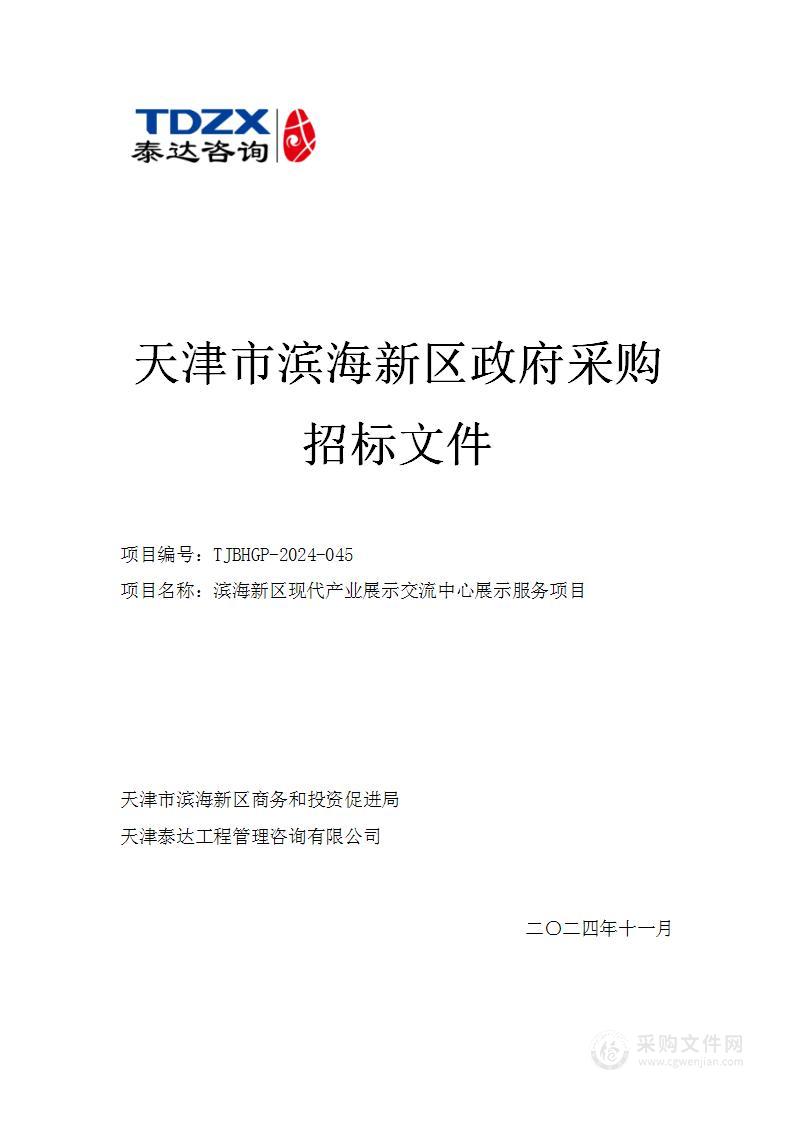 TDZX
泰达咨询

天津市滨海新区政府采购

招标文件

项目编号：TJBHGP-2024-045

项目名称：滨海新区现代产业展示交流中心展示服务项目

天津市滨海新区商务和投资促进局

天津泰达工程管理咨询有限公司

二〇二四年十一月

采购文件网
www.cgwenjian.com